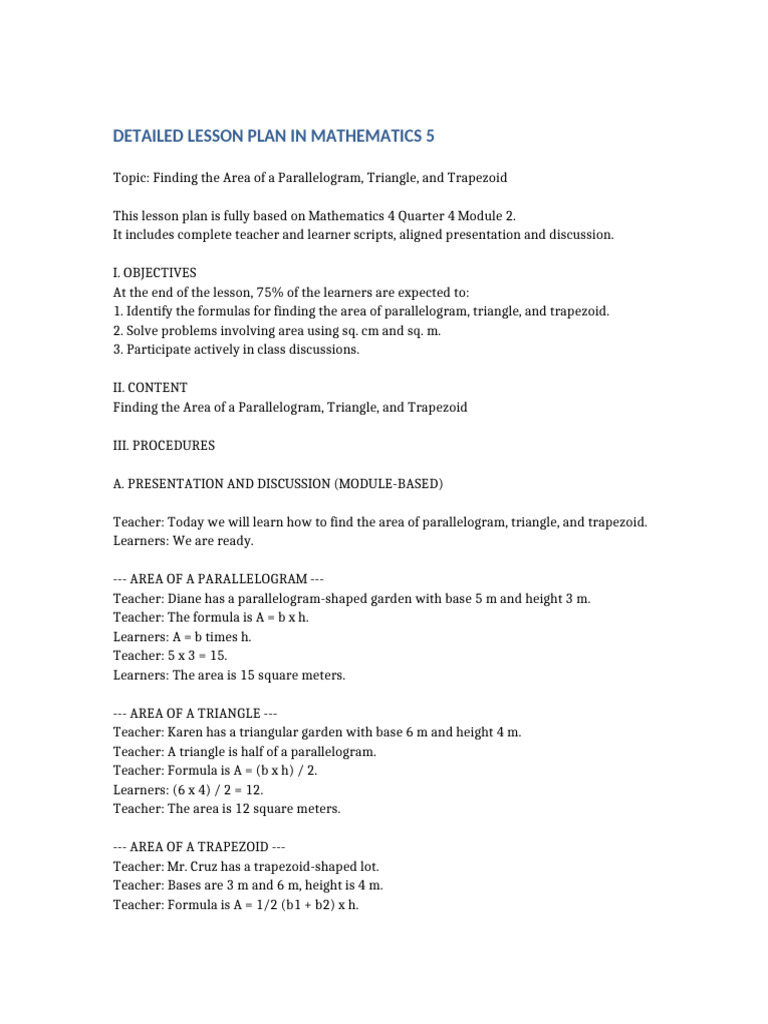 DETAILED LESSON PLAN IN MATHEMATICS 5

Topic: Finding the Area of a Parallelogram, Triangle, and Trapezoid

This lesson plan is fully based on Mathematics 4 Quarter 4 Module 2.
It includes complete teacher and learner scripts, aligned presentation and discussion.

I. OBJECTIVES
At the end of the lesson, 75% of the learners are expected to:
1. Identify the formulas for finding the area of parallelogram, triangle, and trapezoid.
2. Solve problems involving area using sq. cm and sq. m.
3. Participate actively in class discussions.

II. CONTENT
Finding the Area of a Parallelogram, Triangle, and Trapezoid

III. PROCEDURES

A. PRESENTATION AND DISCUSSION (MODULE-BASED)

Teacher: Today we will learn how to find the area of parallelogram, triangle, and trapezoid.
Learners: We are ready.

--- AREA OF A PARALLELOGRAM ---
Teacher: Diane has a parallelogram-shaped garden with base 5 m and height 3 m.
Teacher: The formula is A = b x h.
Learners: A = b times h.
Teacher: 5 x 3 = 15.
Learners: The area is 15 square meters.

--- AREA OF A TRIANGLE ---
Teacher: Karen has a triangular garden with base 6 m and height 4 m.
Teacher: A triangle is half of a parallelogram.
Teacher: Formula is A = (b x h) / 2.
Learners: (6 x 4) / 2 = 12.
Teacher: The area is 12 square meters.

--- AREA OF A TRAPEZOID ---
Teacher: Mr. Cruz has a trapezoid-shaped lot.
Teacher: Bases are 3 m and 6 m, height is 4 m.
Teacher: Formula is A = 1/2 (b1 + b2) x h.